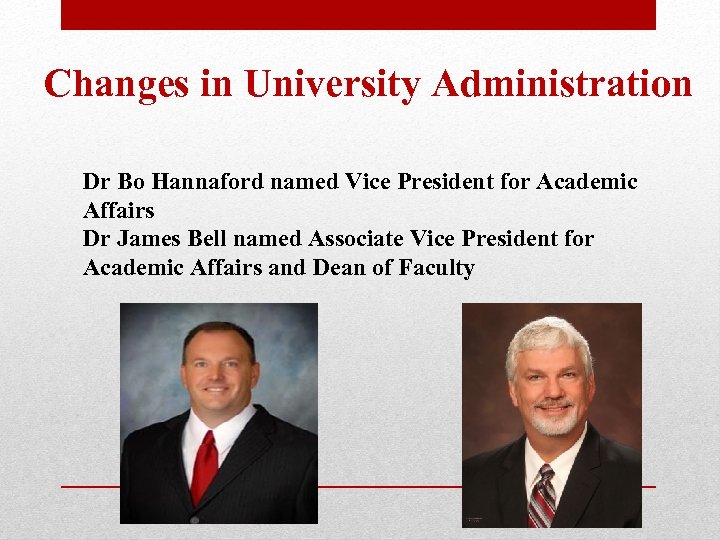 Changes in University Administration

Dr Bo Hannaford named Vice President for Academic Affairs
Dr James Bell named Associate Vice President for Academic Affairs and Dean of Faculty